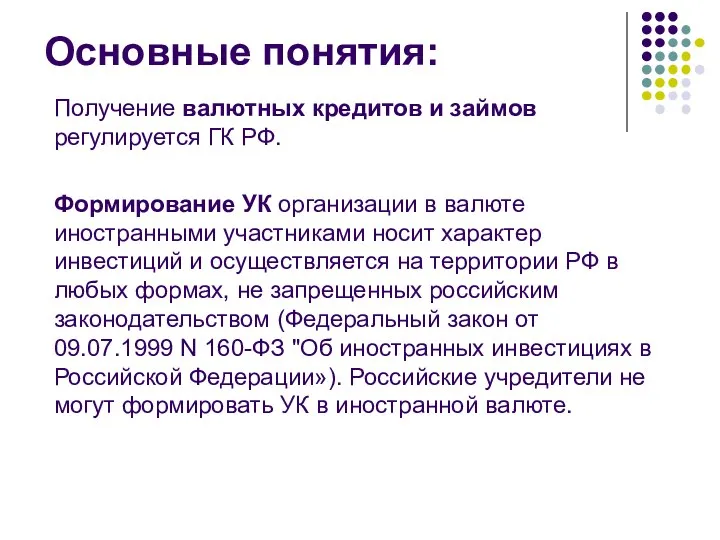 Основные понятия:

Получение валютных кредитов и займов регулируется ГК РФ.

Формирование УК организации в валюте иностранными участниками носит характер инвестиций и осуществляется на территории РФ в любых формах, не запрещенных российским законодательством (Федеральный закон от 09.07.1999 N 160-ФЗ "Об иностранных инвестициях в Российской Федерации»). Российские учредители не могут формировать УК в иностранной валюте.